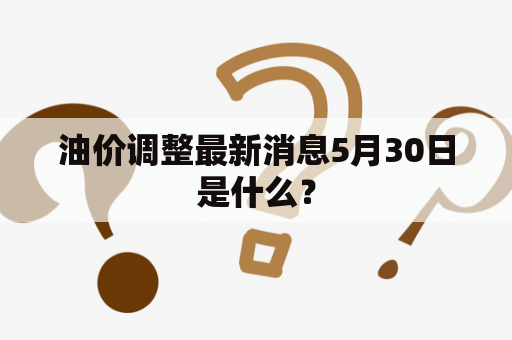 油价调整最新消息5月30日是什么？